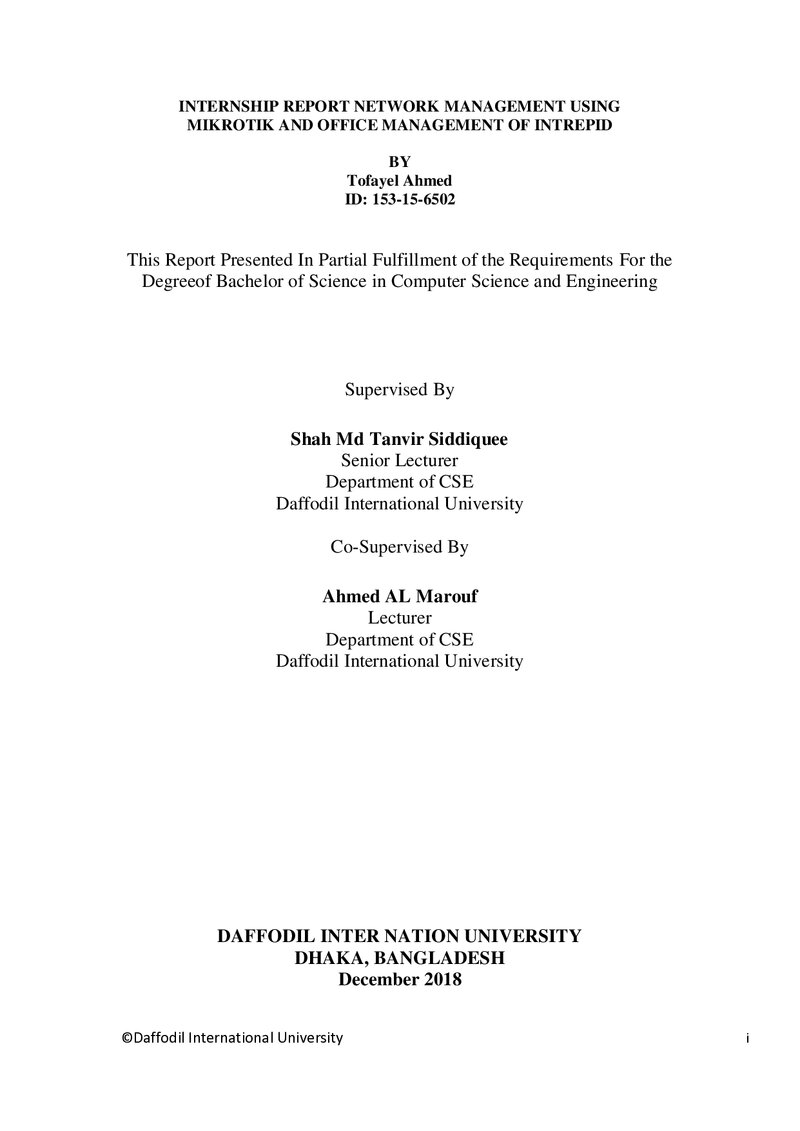 INTERNSHIP REPORT NETWORK MANAGEMENT USING MIKROTIK AND OFFICE MANAGEMENT OF INTREPID

BY
Tofayel Ahmed
ID: 153-15-6502

This Report Presented In Partial Fulfillment of the Requirements For the Degreeof Bachelor of Science in Computer Science and Engineering

Supervised By

Shah Md Tanvir Siddiquee
Senior Lecturer
Department of CSE
Daffodil International University

Co-Supervised By

Ahmed AL Marouf
Lecturer
Department of CSE
Daffodil International University

DAFFODIL INTER NATION UNIVERSITY
DHAKA, BANGLADESH
December 2018

©Daffodil International University

i